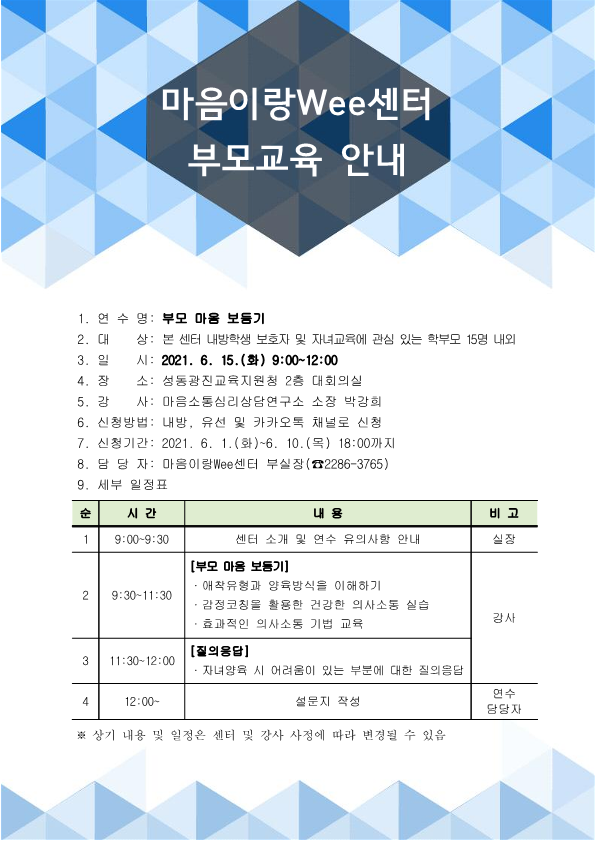 마음이랑Wee센터
부모교육 안내

1. 연 수 명: 부모 마음 보듬기
2. 대 상: 본 센터 내방학생 보호자 및 자녀교육에 관심 있는 학부모 15명 내외
3. 일 시: 2021. 6. 15.(화) 9:00~12:00
4. 장 소: 성동광진교육지원청 2층 대회의실
5. 강 사: 마음소통심리상담연구소 소장 박강희
6. 신청방법: 내방, 유선 및 카카오톡 채널로 신청
7. 신청기간: 2021. 6. 1.(화)~6. 10.(목) 18:00까지
8. 담 당 자: 마음이랑Wee센터 부실장(☎2286-3765)
9. 세부 일정표

| 순 | 시 간 | 내 용 | 비 고 |
|---|---|---|---|
| 1 | 9:00~9:30 | 센터 소개 및 연수 유의사항 안내 | 실장 |
| 2 | 9:30~11:30 | [부모 마음 보듬기] · 애착유형과 양육방식을 이해하기 · 감정코칭을 활용한 건강한 의사소통 실습 · 효과적인 의사소통 기법 교육 | 강사 |
| 3 | 11:30~12:00 | [질의응답] · 자녀양육 시 어려움이 있는 부분에 대한 질의응답 | 강사 |
| 4 | 12:00~ | 설문지 작성 | 연수 담당자 |

※ 상기 내용 및 일정은 센터 및 강사 사정에 따라 변경될 수 있음